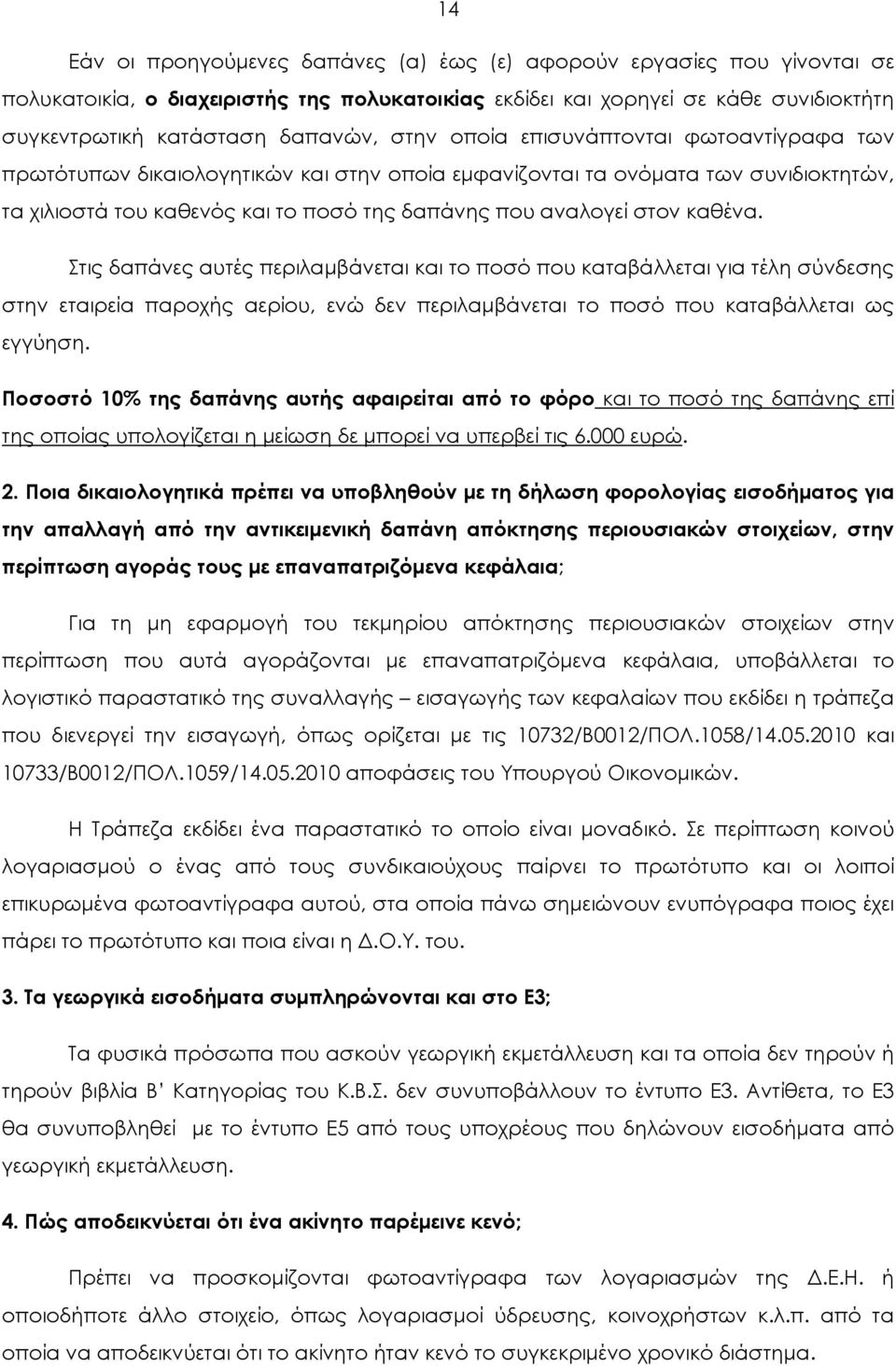 14

Εάν οι προηγούμενες δαπάνες (α) έως (ε) αφορούν εργασίες που γίνονται σε πολυκατοικία, ο διαχειριστής της πολυκατοικίας εκδίδει και χορηγεί σε κάθε συνιδιοκτήτη συγκεντρωτική κατάσταση δαπανών, στην οποία επισυνάπτονται φωτοαντίγραφα των πρωτότυπων δικαιολογητικών και στην οποία εμφανίζονται τα ονόματα των συνιδιοκτητών, τα χιλιοστά του καθενός και το ποσό της δαπάνης που αναλογεί στον καθένα.

Στις δαπάνες αυτές περιλαμβάνεται και το ποσό που καταβάλλεται για τέλη σύνδεσης στην εταιρεία παροχής αερίου, ενώ δεν περιλαμβάνεται το ποσό που καταβάλλεται ως εγγύηση.

Ποσοστό 10% της δαπάνης αυτής αφαιρείται από το φόρο και το ποσό της δαπάνης επί της οποίας υπολογίζεται η μείωση δε μπορεί να υπερβεί τις 6.000 ευρώ.

2. Ποια δικαιολογητικά πρέπει να υποβληθούν με τη δήλωση φορολογίας εισοδήματος για την απαλλαγή από την αντικειμενική δαπάνη απόκτησης περιουσιακών στοιχείων, στην περίπτωση αγοράς τους με επαναπατριζόμενα κεφάλαια;

Για τη μη εφαρμογή του τεκμηρίου απόκτησης περιουσιακών στοιχείων στην περίπτωση που αυτά αγοράζονται με επαναπατριζόμενα κεφάλαια, υποβάλλεται το λογιστικό παραστατικό της συναλλαγής – εισαγωγής των κεφαλαίων που εκδίδει η τράπεζα που διενεργεί την εισαγωγή, όπως ορίζεται με τις 10732/Β0012/ΠΟΛ.1058/14.05.2010 και 10733/Β0012/ΠΟΛ.1059/14.05.2010 αποφάσεις του Υπουργού Οικονομικών.

Η Τράπεζα εκδίδει ένα παραστατικό το οποίο είναι μοναδικό. Σε περίπτωση κοινού λογαριασμού ο ένας από τους συνδικαιούχους παίρνει το πρωτότυπο και οι λοιποί επικυρωμένα φωτοαντίγραφα αυτού, στα οποία πάνω σημειώνουν ενυπόγραφα ποιος έχει πάρει το πρωτότυπο και ποια είναι η Δ.Ο.Υ. του.

3. Τα γεωργικά εισοδήματα συμπληρώνονται και στο Ε3;

Τα φυσικά πρόσωπα που ασκούν γεωργική εκμετάλλευση και τα οποία δεν τηρούν ή τηρούν βιβλία Β' Κατηγορίας του Κ.Β.Σ. δεν συνυποβάλλουν το έντυπο Ε3. Αντίθετα, το Ε3 θα συνυποβληθεί με το έντυπο Ε5 από τους υπόχρεους που δηλώνουν εισοδήματα από γεωργική εκμετάλλευση.

4. Πώς αποδεικνύεται ότι ένα ακίνητο παρέμεινε κενό;

Πρέπει να προσκομίζονται φωτοαντίγραφα των λογαριασμών της Δ.Ε.Η. ή οποιοδήποτε άλλο στοιχείο, όπως λογαριασμοί ύδρευσης, κοινοχρήστων κ.λ.π. από τα οποία να αποδεικνύεται ότι το ακίνητο ήταν κενό το συγκεκριμένο χρονικό διάστημα.